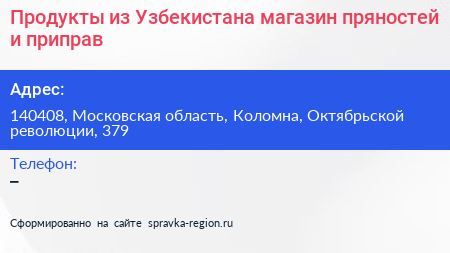 Продукты из Узбекистана магазин пряностей и приправ

Адрес:

140408, Московская область, Коломна, Октябрьской революции, 379

Телефон:
–

Сформированно на сайте spravka-region.ru